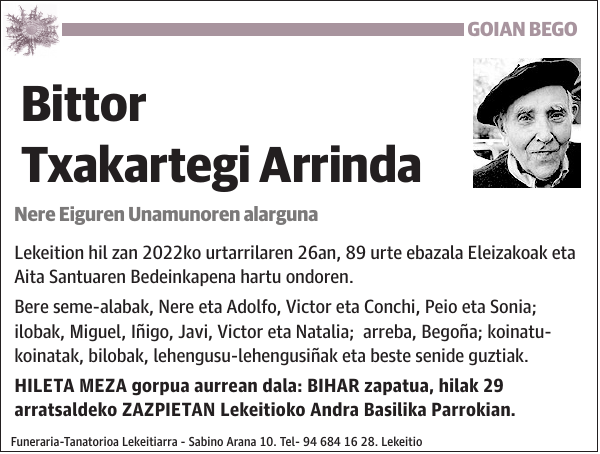 GOIAN BEGO

Bittor Txakartegi Arrinda

Nere Eiguren Unamunoren alarguna

Lekeition hil zan 2022ko urtarrilaren 26an, 89 urte ebazala Eleizakoak eta Aita Santuaren Bedeinkapena hartu ondoren.

Bere seme-alabak, Nere eta Adolfo, Victor eta Conchi, Peio eta Sonia; ilobak, Miguel, Iñigo, Javi, Victor eta Natalia; arreba, Begoña; koinatu-koinatak, bilobak, lehengusu-lehengusiñak eta beste senide guztiak.

HILETA MEZA gorpua aurrean dala: BIHAR zapatua, hilak 29 arratsaldeko ZAZPIETAN Lekeitioko Andra Basilika Parrokian.

Funeraria-Tanatorioa Lekeitiarra - Sabino Arana 10. Tel- 94 684 16 28. Lekeitio